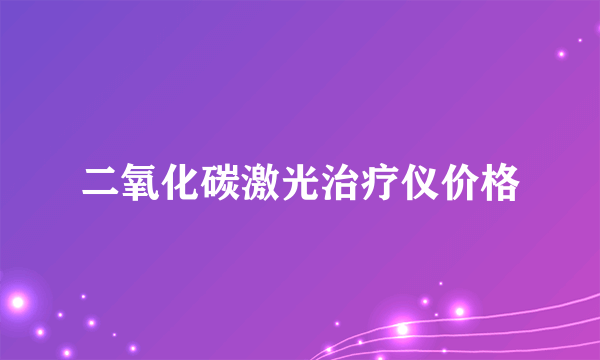 二氧化碳激光治疗仪价格